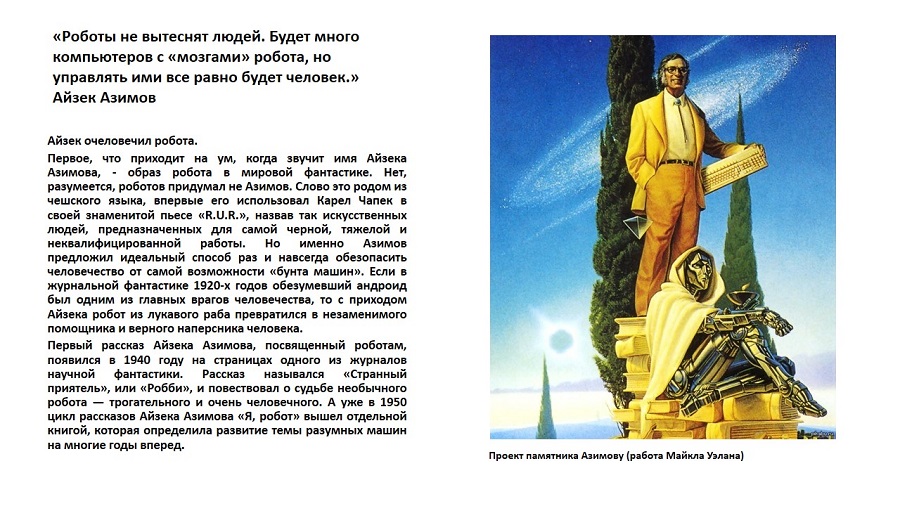 «Роботы не вытеснят людей. Будет много компьютеров с «мозгами» робота, но управлять ими все равно будет человек.»
Айзек Азимов

Айзек очеловечил робота.

Первое, что приходит на ум, когда звучит имя Айзека Азимова, - образ робота в мировой фантастике. Нет, разумеется, роботов придумал не Азимов. Слово это родом из чешского языка, впервые его использовал Карел Чапек в своей знаменитой пьесе «R.U.R.», назвав так искусственных людей, предназначенных для самой черной, тяжелой и неквалифицированной работы. Но именно Азимов предложил идеальный способ раз и навсегда обезопасить человечество от самой возможности «бунта машин». Если в журнальной фантастике 1920-х годов обезумевший андроид был одним из главных врагов человечества, то с приходом Айзека робот из лукавого раба превратился в незаменимого помощника и верного наперсника человека.

Первый рассказ Айзека Азимова, посвященный роботам, появился в 1940 году на страницах одного из журналов научной фантастики. Рассказ назывался «Странный приятель», или «Робби», и повествовал о судьбе необычного робота — трогательного и очень человечного. А уже в 1950 цикл рассказов Айзека Азимова «Я, робот» вышел отдельной книгой, которая определила развитие темы разумных машин на многие годы вперед.

Проект памятника Азимову (работа Майкла Уэлана)